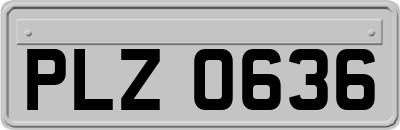 PLZ 0636